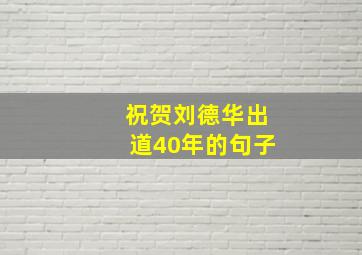 祝贺刘德华出道40年的句子